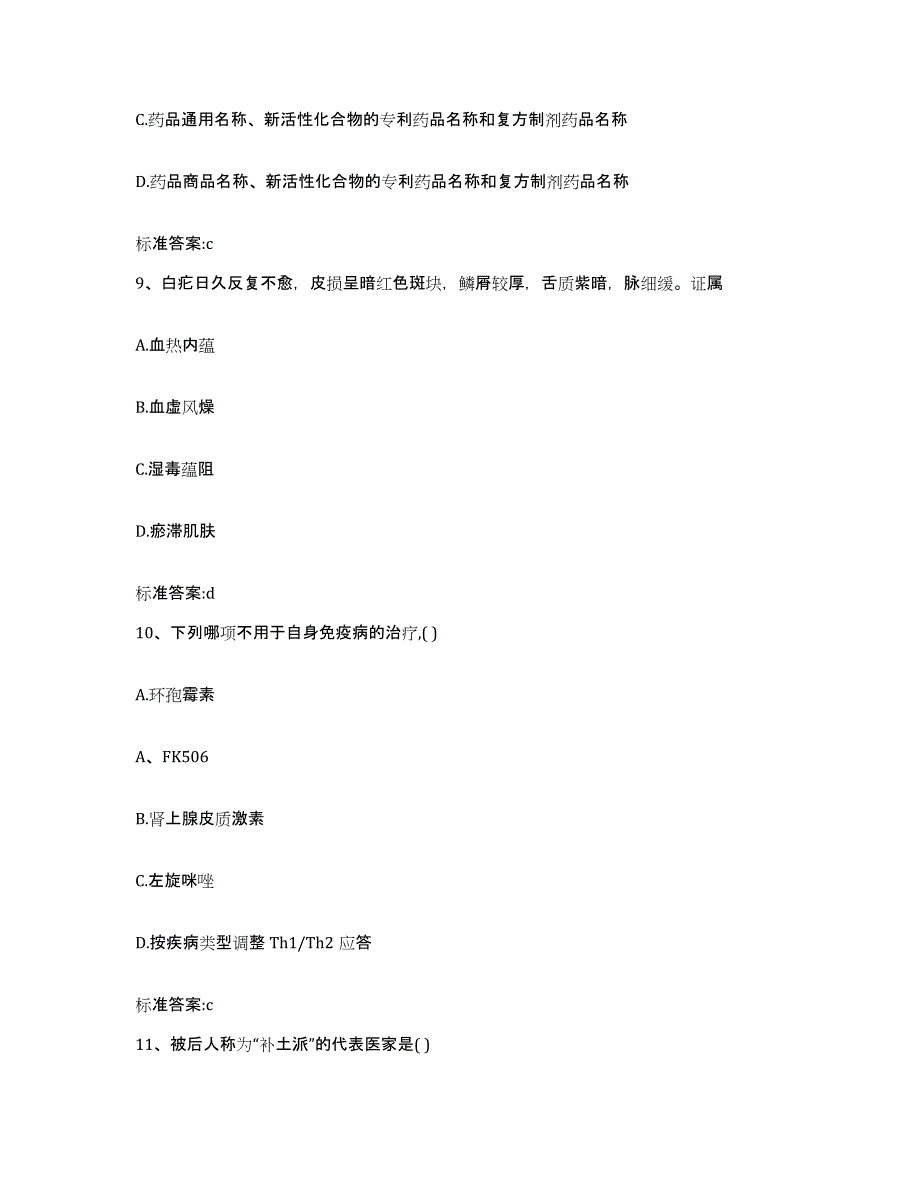 C.药品通用名称、新活性化合物的专利药品名称和复方制剂药品名称

D.药品商品名称、新活性化合物的专利药品名称和复方制剂药品名称

标准答案:c

9、白疕日久反复不愈，皮损呈暗红色斑块，鳞屑较厚，舌质紫暗，脉细缓。证属

A.血热内蕴

B.血虚风燥

C.湿毒蕴阻

D.瘀滞肌肤

标准答案:d

10、下列哪项不用于自身免疫病的治疗,( )

A.环孢霉素

A、FK506

B.肾上腺皮质激素

C.左旋咪唑

D.按疾病类型调整 Th1/Th2 应答

标准答案:c

11、被后人称为“补土派”的代表医家是( )